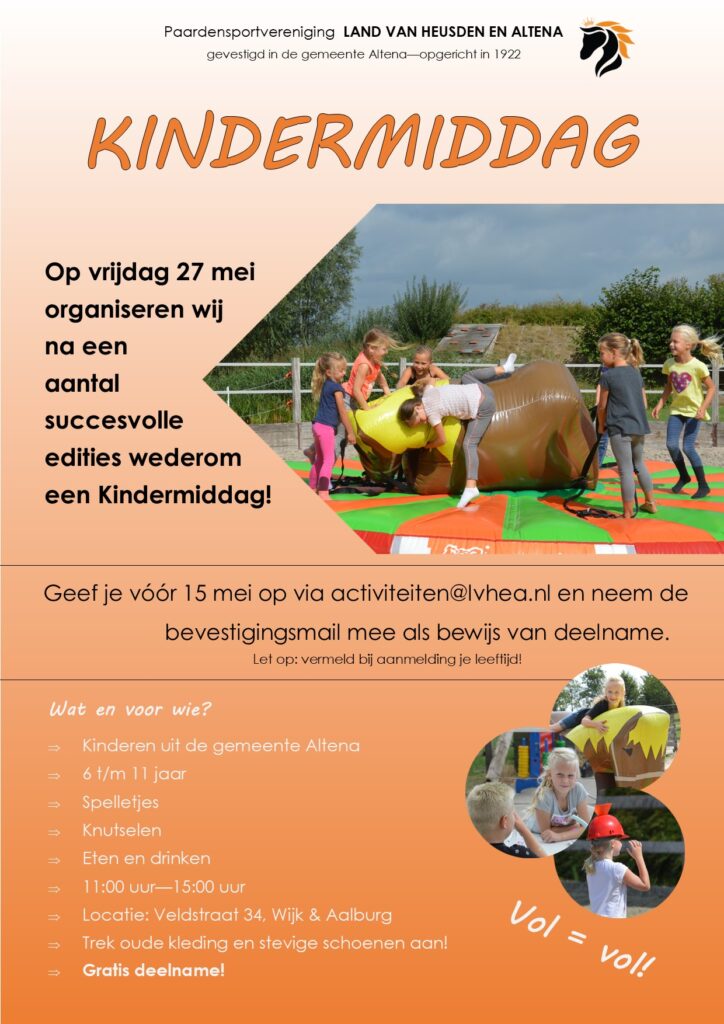 Paardensportvereniging LAND VAN HEUSDEN EN ALTENA
gevestigd in de gemeente Altena—opgericht in 1922

KINDERMIDDAG

Op vrijdag 27 mei organiseren wij na een aantal succesvolle edities wederom een Kindermiddag!

Geef je vóór 15 mei op via activiteiten@lvhea.nl en neem de bevestigingsmail mee als bewijs van deelname.

Let op: vermeld bij aanmelding je leeftijd!

Wat en voor wie?

⇒ Kinderen uit de gemeente Altena
⇒ 6 t/m 11 jaar
⇒ Spelletjes
⇒ Knutselen
⇒ Eten en drinken
⇒ 11:00 uur—15:00 uur
⇒ Locatie: Veldstraat 34, Wijk & Aalburg
⇒ Trek oude kleding en stevige schoenen aan!
⇒ Gratis deelname!

Vol = vol!